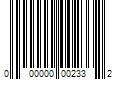 0 00000 00233 2